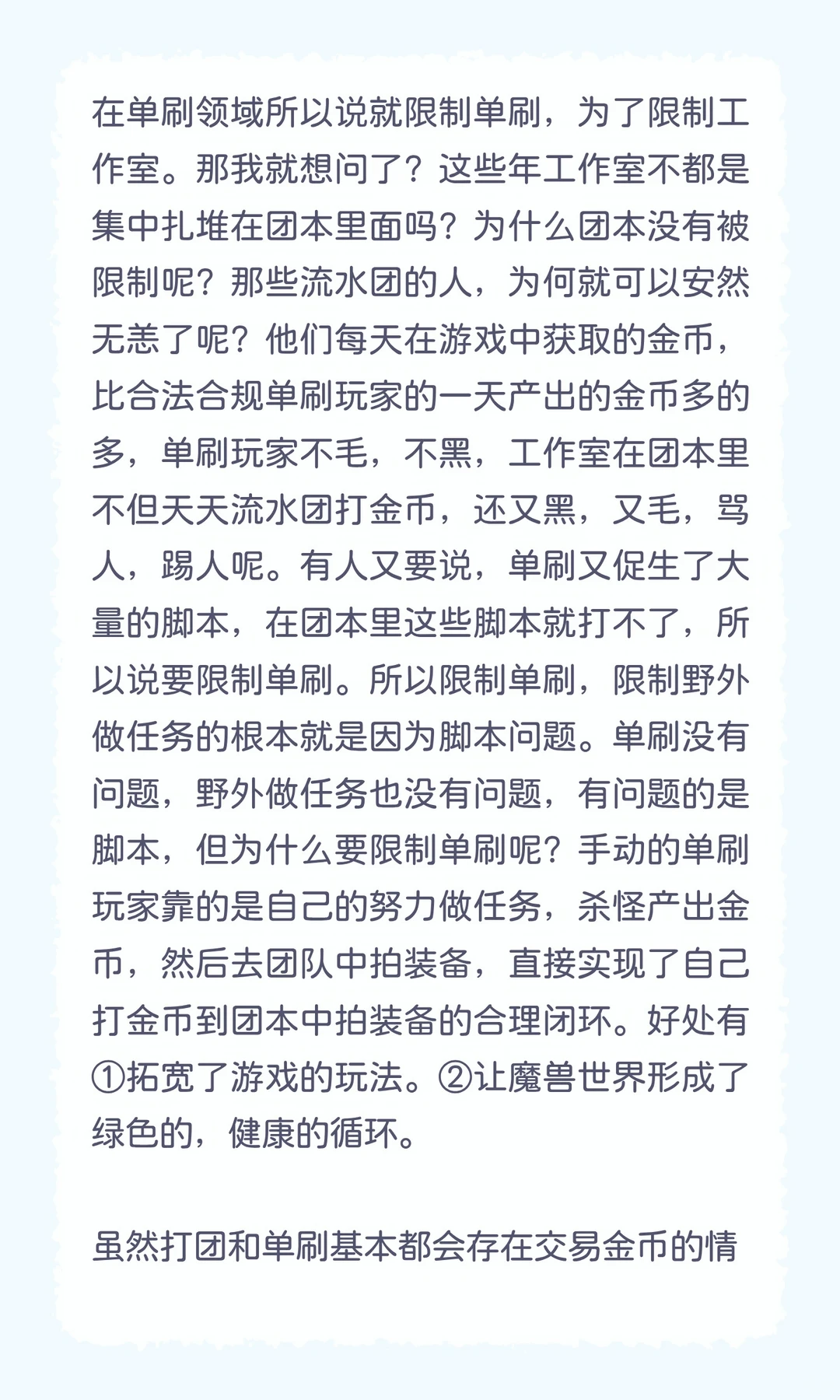 在单刷领域所以说就限制单刷，为了限制工作室。那我就想问了？这些年工作室不都是集中扎堆在团本里面吗？为什么团本没有被限制呢？那些流水团的人，为何就可以安然无恙了呢？他们每天在游戏中获取的金币，比合法合规单刷玩家的一天产出的金币多的多，单刷玩家不毛，不黑，工作室在团本里不但天天流水团打金币，还又黑，又毛，骂人，踢人呢。有人又要说，单刷又促生了大量的脚本，在团本里这些脚本就打不了，所以说要限制单刷。所以限制单刷，限制野外做任务的根本就是因为脚本问题。单刷没有问题，野外做任务也没有问题，有问题的是脚本，但为什么要限制单刷呢？手动的单刷玩家靠的是自己的努力做任务，杀怪产出金币，然后去团队中拍装备，直接实现了自己打金币到团本中拍装备的合理闭环。好处有①拓宽了游戏的玩法。②让魔兽世界形成了绿色的，健康的循环。

虽然打团和单刷基本都会存在交易金币的情